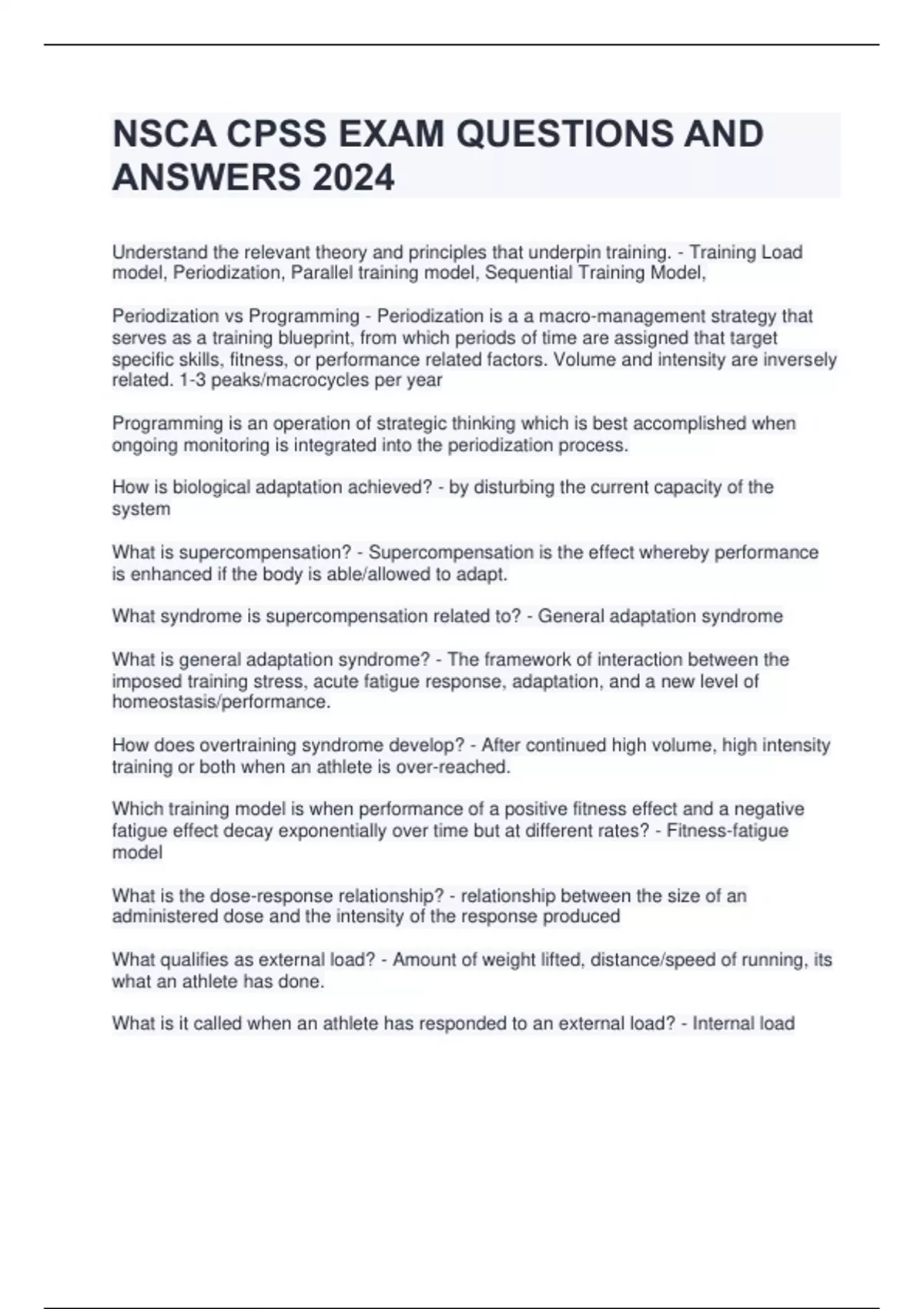 NSCA CPSS EXAM QUESTIONS AND ANSWERS 2024

Understand the relevant theory and principles that underpin training. - Training Load model, Periodization, Parallel training model, Sequential Training Model,

Periodization vs Programming - Periodization is a a macro-management strategy that serves as a training blueprint, from which periods of time are assigned that target specific skills, fitness, or performance related factors. Volume and intensity are inversely related. 1-3 peaks/macrocycles per year

Programming is an operation of strategic thinking which is best accomplished when ongoing monitoring is integrated into the periodization process.

How is biological adaptation achieved? - by disturbing the current capacity of the system

What is supercompensation? - Supercompensation is the effect whereby performance is enhanced if the body is able/allowed to adapt.

What syndrome is supercompensation related to? - General adaptation syndrome

What is general adaptation syndrome? - The framework of interaction between the imposed training stress, acute fatigue response, adaptation, and a new level of homeostasis/performance.

How does overtraining syndrome develop? - After continued high volume, high intensity training or both when an athlete is over-reached.

Which training model is when performance of a positive fitness effect and a negative fatigue effect decay exponentially over time but at different rates? - Fitness-fatigue model

What is the dose-response relationship? - relationship between the size of an administered dose and the intensity of the response produced

What qualifies as external load? - Amount of weight lifted, distance/speed of running, its what an athlete has done.

What is it called when an athlete has responded to an external load? - Internal load